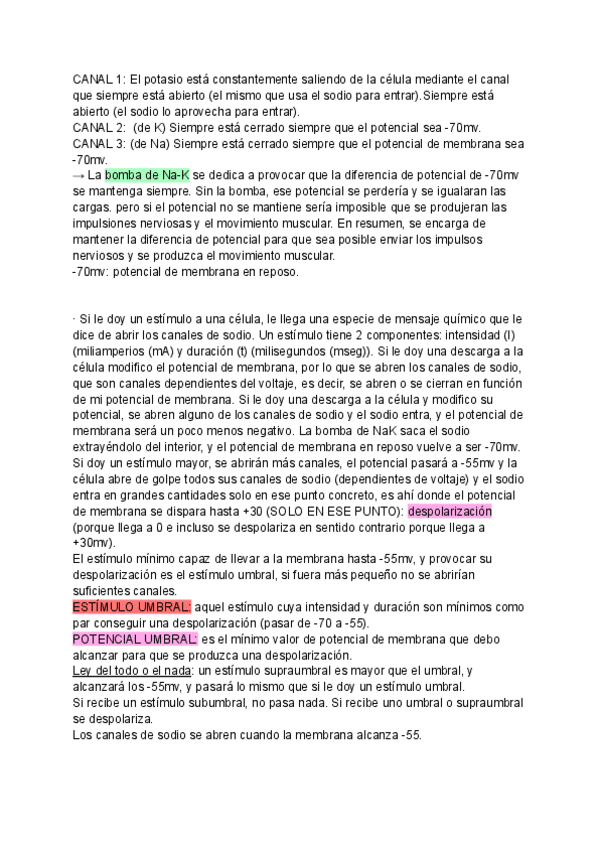 CANAL 1: El potasio está constantemente saliendo de la célula mediante el canal que siempre está abierto (el mismo que usa el sodio para entrar).Siempre está abierto (el sodio lo aprovecha para entrar).
CANAL 2: (de K) Siempre está cerrado siempre que el potencial sea -70mv.
CANAL 3: (de Na) Siempre está cerrado siempre que el potencial de membrana sea -70mv.
→ La bomba de Na-K se dedica a provocar que la diferencia de potencial de -70mv se mantenga siempre. Sin la bomba, ese potencial se perdería y se igualaran las cargas. pero si el potencial no se mantiene sería imposible que se produjeran las impulsiones nerviosas y el movimiento muscular. En resumen, se encarga de mantener la diferencia de potencial para que sea posible enviar los impulsos nerviosos y se produzca el movimiento muscular.
-70mv: potencial de membrana en reposo.

· Si le doy un estímulo a una célula, le llega una especie de mensaje químico que le dice de abrir los canales de sodio. Un estímulo tiene 2 componentes: intensidad (I) (miliamperios (mA) y duración (t) (milisegundos (mseg)). Si le doy una descarga a la célula modifico el potencial de membrana, por lo que se abren los canales de sodio, que son canales dependientes del voltaje, es decir, se abren o se cierran en función de mi potencial de membrana. Si le doy una descarga a la célula y modifico su potencial, se abren alguno de los canales de sodio y el sodio entra, y el potencial de membrana será un poco menos negativo. La bomba de NaK saca el sodio extrayéndolo del interior, y el potencial de membrana en reposo vuelve a ser -70mv. Si doy un estímulo mayor, se abrirán más canales, el potencial pasará a -55mv y la célula abre de golpe todos sus canales de sodio (dependientes de voltaje) y el sodio entra en grandes cantidades solo en ese punto concreto, es ahí donde el potencial de membrana se dispara hasta +30 (SOLO EN ESE PUNTO): despolarización (porque llega a 0 e incluso se despolariza en sentido contrario porque llega a +30mv).
El estímulo mínimo capaz de llevar a la membrana hasta -55mv, y provocar su despolarización es el estímulo umbral, si fuera más pequeño no se abrirían suficientes canales.
ESTÍMULO UMBRAL: aquel estímulo cuya intensidad y duración son mínimos como par conseguir una despolarización (pasar de -70 a -55).
POTENCIAL UMBRAL: es el mínimo valor de potencial de membrana que debo alcanzar para que se produzca una despolarización.
Ley del todo o el nada: un estímulo supraumbral es mayor que el umbral, y alcanzará los -55mv, y pasará lo mismo que si le doy un estímulo umbral.
Si recibe un estímulo subumbral, no pasa nada. Si recibe uno umbral o supraumbral se despolariza.
Los canales de sodio se abren cuando la membrana alcanza -55.